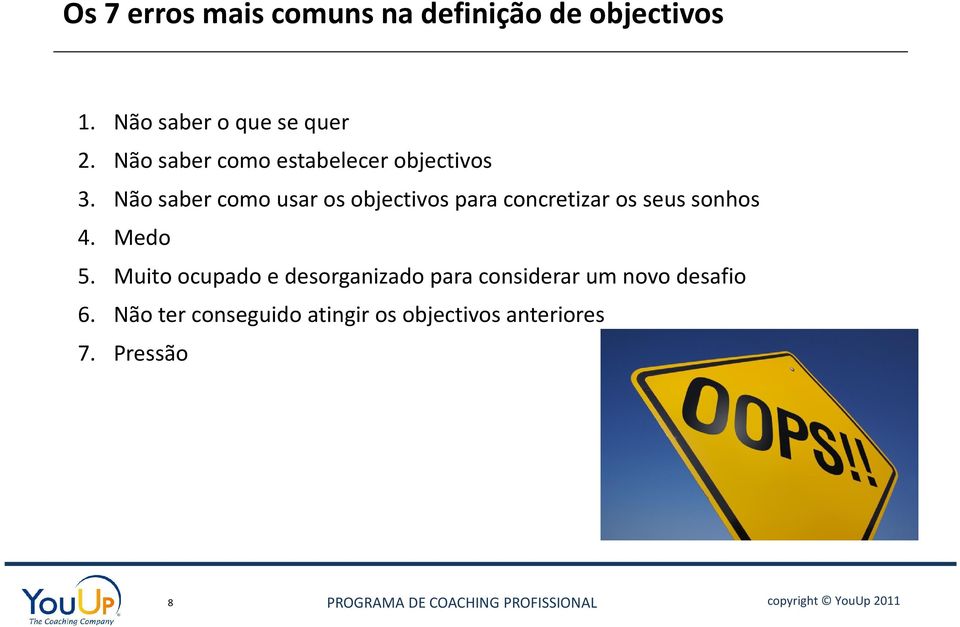 Os 7 erros mais comuns na definição de objectivos

1. Não saber o que se quer
2. Não saber como estabelecer objectivos
3. Não saber como usar os objectivos para concretizar os seus sonhos
4. Medo
5. Muito ocupado e desorganizado para considerar um novo desafio
6. Não ter conseguido atingir os objectivos anteriores
7. Pressão

OOPS!!

YouUp
The Coaching Company

8

PROGRAMA DE COACHING PROFISSIONAL

copyright © YouUp 2011